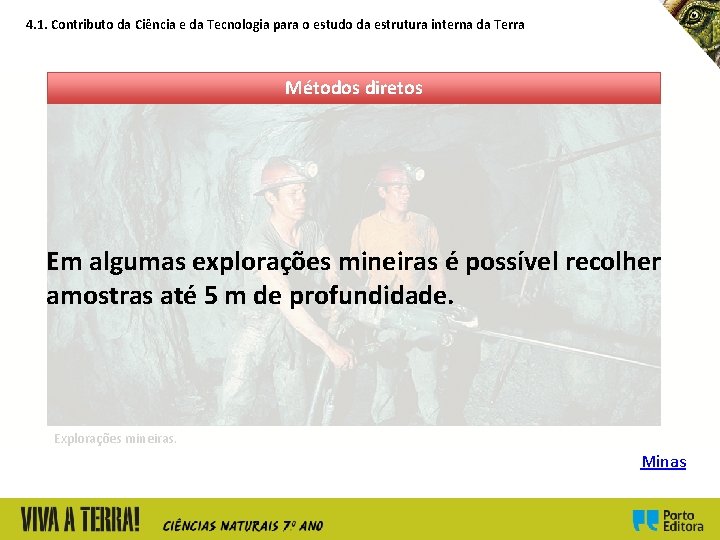 4.1. Contributo da Ciência e da Tecnologia para o estudo da estrutura interna da Terra

Métodos diretos

Em algumas explorações mineiras é possível recolher amostras até 5 m de profundidade.

Explorações mineiras.

Minas

VIVA A TERRA! CIÊNCIAS NATURAIS 7º ANO

Porto Editora